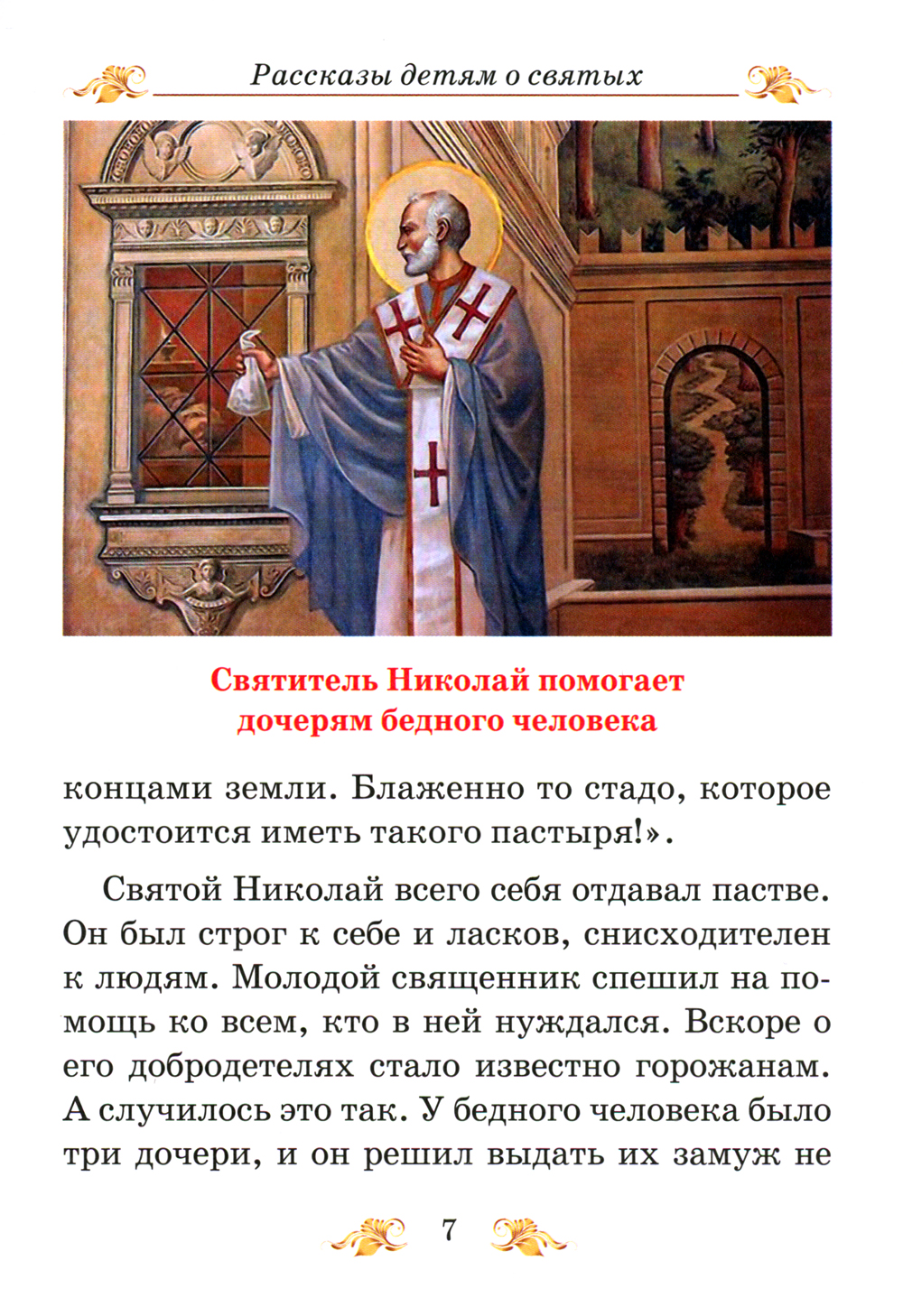 Рассказы детям о святых

Святитель Николай помогает дочерям бедного человека

концами земли. Блаженно то стадо, которое удостоится иметь такого пастыря!».

Святой Николай всего себя отдавал пастве. Он был строг к себе и ласков, снисходителен к людям. Молодой священник спешил на помощь ко всем, кто в ней нуждался. Вскоре о его добродетелях стало известно горожанам. А случилось это так. У бедного человека было три дочери, и он решил выдать их замуж не

7